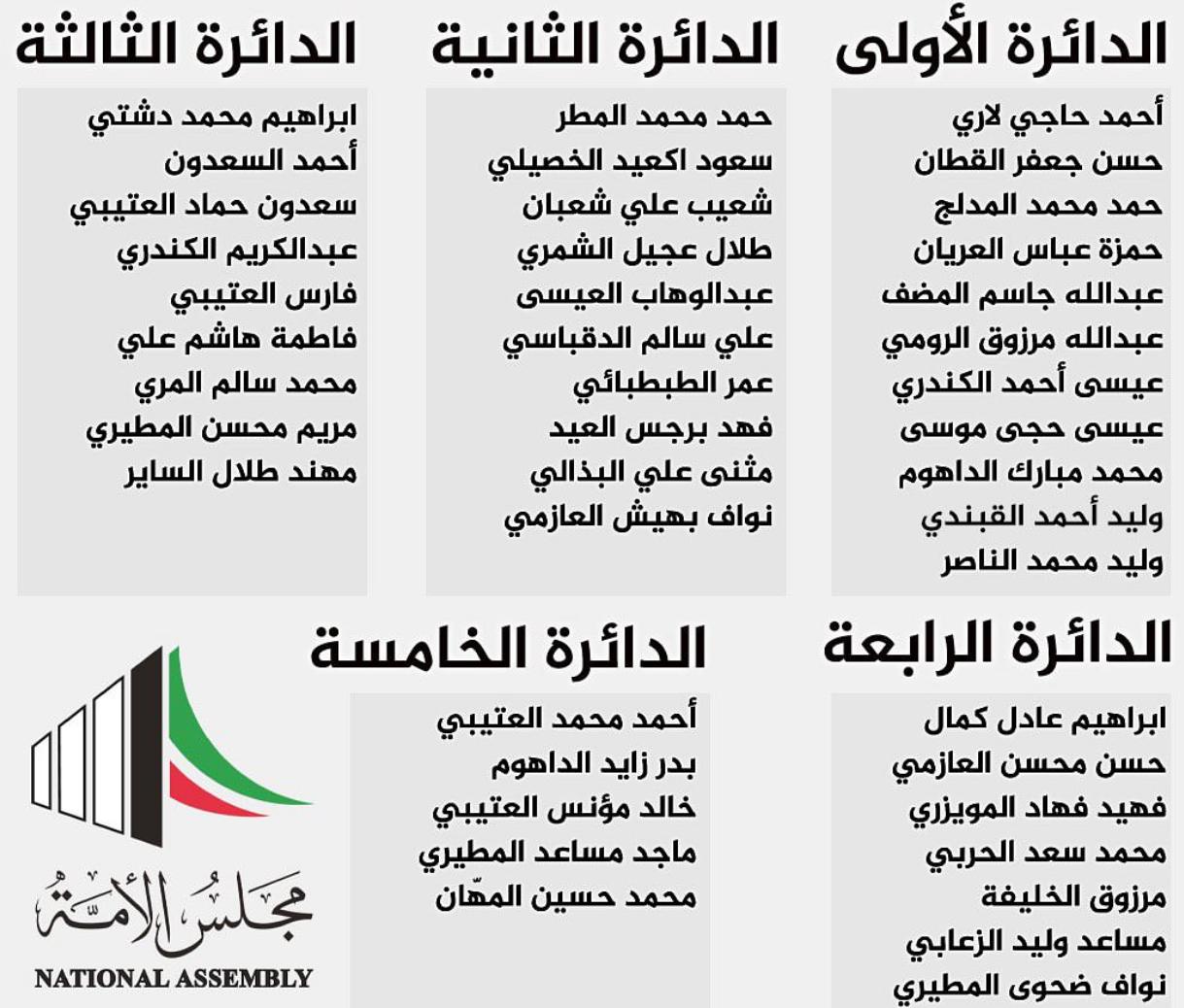 الدائرة الأولى

أحمد حاجي لاري
حسن جعفر القطان
حمد محمد المدلج
حمزة عباس العريان
عبدالله جاسم المضف
عبدالله مرزوق الرومي
عيسى أحمد الكندري
عيسى حجى موسى
محمد مبارك الداهوم
وليد أحمد القبندي
وليد محمد الناصر

الدائرة الثانية

حمد محمد المطر
سعود اكعيد الخصيلي
شعيب علي شعبان
طلال عجيل الشمري
عبدالوهاب العيسى
علي سالم الدقباسي
عمر الطبطبائي
فهد برجس العيد
مثنى علي البذالي
نواف بهيش العازمي

الدائرة الثالثة

ابراهيم محمد دشتي
أحمد السعدون
سعدون حماد العتيبي
عبدالكريم الكندري
فارس العتيبي
فاطمة هاشم علي
محمد سالم المري
مريم محسن المطيري
مهند طلال الساير

الدائرة الرابعة

ابراهيم عادل كمال
حسن محسن العازمي
فهيد فهاد المويزري
محمد سعد الحربي
مرزوق الخليفة
مساعد وليد الزعابي
نواف ضحوى المطيري

الدائرة الخامسة

أحمد محمد العتيبي
بدر زايد الداهوم
خالد مؤنس العتيبي
ماجد مساعد المطيري
محمد حسين المهّان

مجلس الأمة
NATIONAL ASSEMBLY